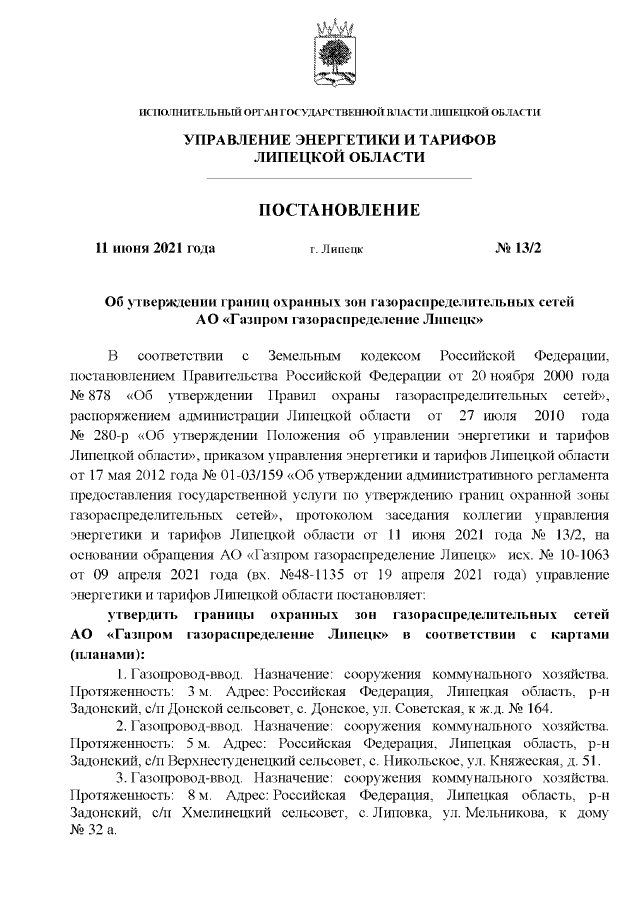 ИСПОЛНИТЕЛЬНЫЙ ОРГАН ГОСУДАРСТВЕННОЙ ВЛАСТИ ЛИПЕЦКОЙ ОБЛАСТИ

УПРАВЛЕНИЕ ЭНЕРГЕТИКИ И ТАРИФОВ ЛИПЕЦКОЙ ОБЛАСТИ

ПОСТАНОВЛЕНИЕ

11 июня 2021 года г. Липецк № 13/2

Об утверждении границ охранных зон газораспределительных сетей АО «Газпром газораспределение Липецк»

В соответствии с Земельным кодексом Российской Федерации, постановлением Правительства Российской Федерации от 20 ноября 2000 года № 878 «Об утверждении Правил охраны газораспределительных сетей», распоряжением администрации Липецкой области от 27 июля 2010 года № 280-р «Об утверждении Положения об управлении энергетики и тарифов Липецкой области», приказом управления энергетики и тарифов Липецкой области от 17 мая 2012 года № 01-03/159 «Об утверждении административного регламента предоставления государственной услуги по утверждению границ охранной зоны газораспределительных сетей», протоколом заседания коллегии управления энергетики и тарифов Липецкой области от 11 июня 2021 года № 13/2, на основании обращения АО «Газпром газораспределение Липецк» исх. № 10-1063 от 09 апреля 2021 года (вх. №48-1135 от 19 апреля 2021 года) управление энергетики и тарифов Липецкой области постановляет:

утвердить границы охранных зон газораспределительных сетей АО «Газпром газораспределение Липецк» в соответствии с картами (планами):

1. Газопровод-ввод. Назначение: сооружения коммунального хозяйства. Протяженность: 3 м. Адрес: Российская Федерация, Липецкая область, р-н Задонский, с/п Донской сельсовет, с. Донское, ул. Советская, к ж.д. № 164.

2. Газопровод-ввод. Назначение: сооружения коммунального хозяйства. Протяженность: 5 м. Адрес: Российская Федерация, Липецкая область, р-н Задонский, с/п Верхнестуденецкий сельсовет, с. Никольское, ул. Княжеская, д. 51.

3. Газопровод-ввод. Назначение: сооружения коммунального хозяйства. Протяженность: 8 м. Адрес: Российская Федерация, Липецкая область, р-н Задонский, с/п Хмелинецкий сельсовет, с. Липовка, ул. Мельникова, к дому № 32 а.